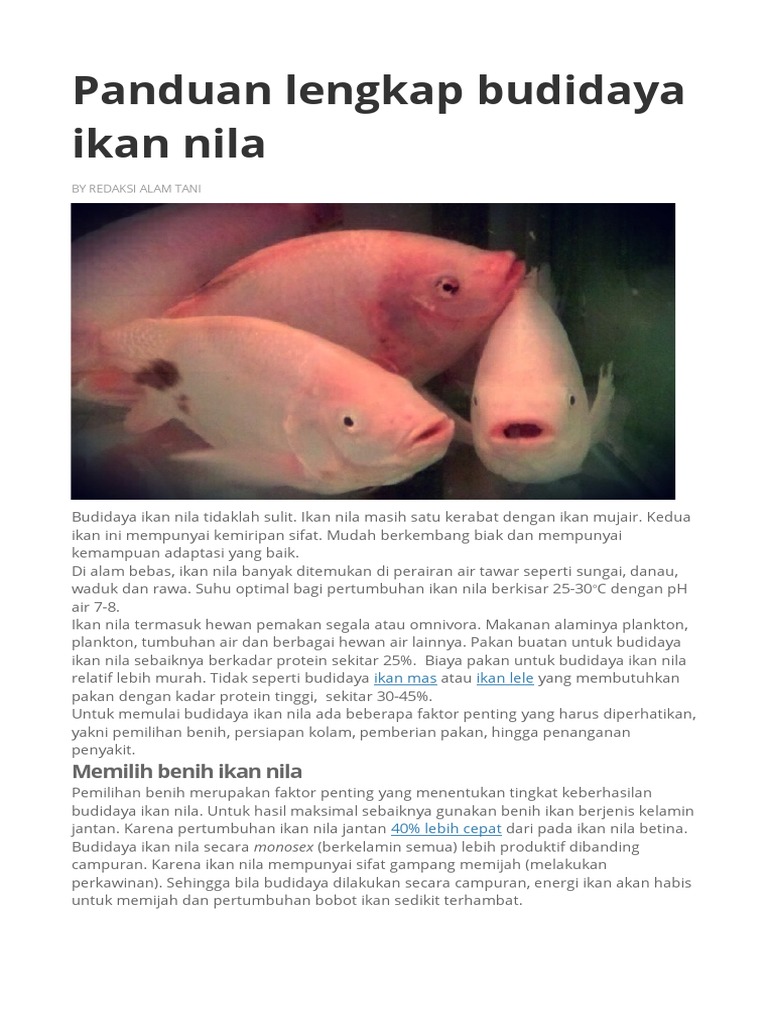 Panduan lengkap budidaya ikan nila

BY REDAKSI ALAM TANI

Budidaya ikan nila tidaklah sulit. Ikan nila masih satu kerabat dengan ikan mujair. Kedua ikan ini mempunyai kemiripan sifat. Mudah berkembang biak dan mempunyai kemampuan adaptasi yang baik.
Di alam bebas, ikan nila banyak ditemukan di perairan air tawar seperti sungai, danau, waduk dan rawa. Suhu optimal bagi pertumbuhan ikan nila berkisar 25-30°C dengan pH air 7-8.
Ikan nila termasuk hewan pemakan segala atau omnivora. Makanan alaminya plankton, plankton, tumbuhan air dan berbagai hewan air lainnya. Pakan buatan untuk budidaya ikan nila sebaiknya berkadar protein sekitar 25%. Biaya pakan untuk budidaya ikan nila relatif lebih murah. Tidak seperti budidaya ikan mas atau ikan lele yang membutuhkan pakan dengan kadar protein tinggi, sekitar 30-45%.
Untuk memulai budidaya ikan nila ada beberapa faktor penting yang harus diperhatikan, yakni pemilihan benih, persiapan kolam, pemberian pakan, hingga penanganan penyakit.

Memilih benih ikan nila

Pemilihan benih merupakan faktor penting yang menentukan tingkat keberhasilan budidaya ikan nila. Untuk hasil maksimal sebaiknya gunakan benih ikan berjenis kelamin jantan. Karena pertumbuhan ikan nila jantan 40% lebih cepat dari pada ikan nila betina. Budidaya ikan nila secara monosex (berkelamin semua) lebih produktif dibanding campuran. Karena ikan nila mempunyai sifat gampang memijah (melakukan perkawinan). Sehingga bila budidaya dilakukan secara campuran, energi ikan akan habis untuk memijah dan pertumbuhan bobot ikan sedikit terhambat.